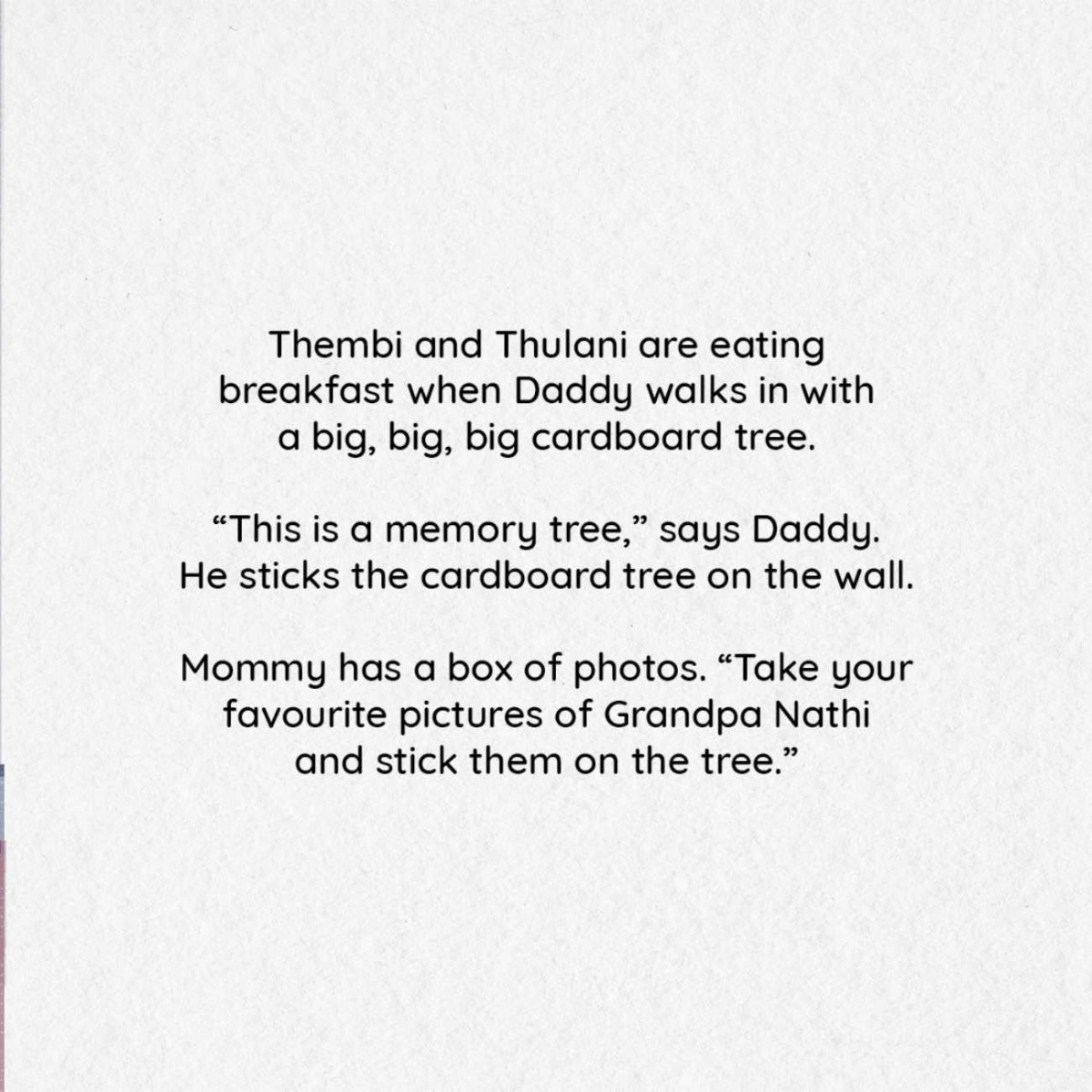 Thembi and Thulani are eating breakfast when Daddy walks in with a big, big, big cardboard tree.

“This is a memory tree,” says Daddy. He sticks the cardboard tree on the wall.

Mommy has a box of photos. “Take your favourite pictures of Grandpa Nathi and stick them on the tree.”